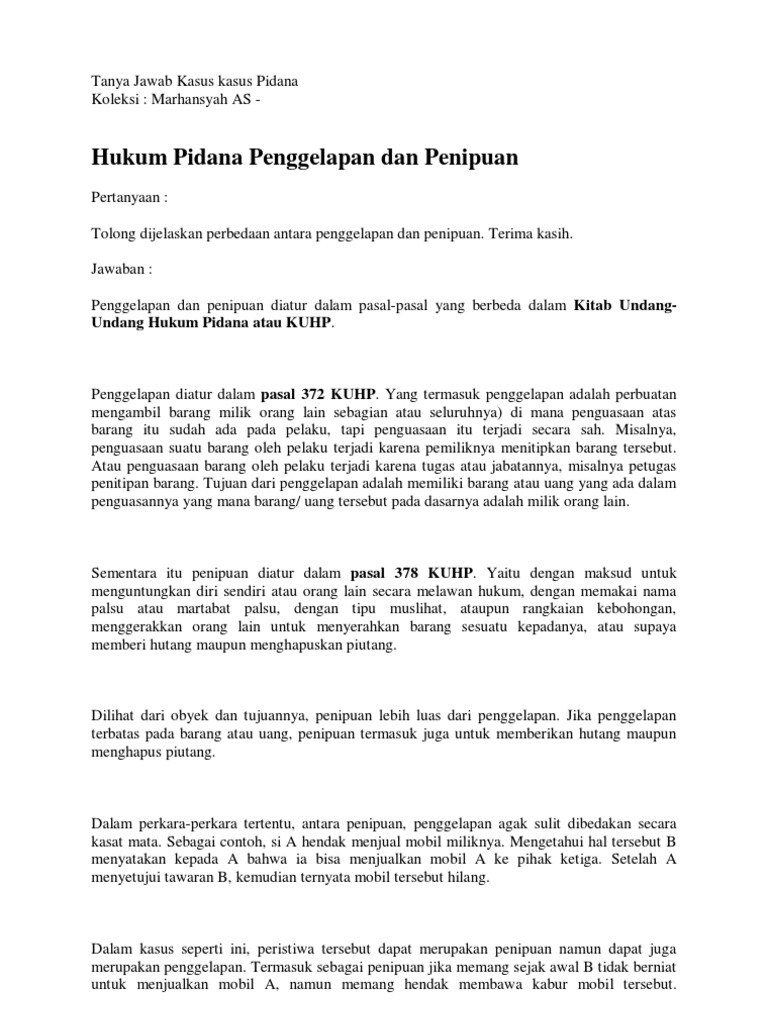 Tanya Jawab Kasus kasus Pidana
Koleksi : Marhansyah AS -

Hukum Pidana Penggelapan dan Penipuan

Pertanyaan :

Tolong dijelaskan perbedaan antara penggelapan dan penipuan. Terima kasih.

Jawaban :

Penggelapan dan penipuan diatur dalam pasal-pasal yang berbeda dalam Kitab Undang-Undang Hukum Pidana atau KUHP.

Penggelapan diatur dalam pasal 372 KUHP. Yang termasuk penggelapan adalah perbuatan mengambil barang milik orang lain sebagian atau seluruhnya) di mana penguasaan atas barang itu sudah ada pada pelaku, tapi penguasaan itu terjadi secara sah. Misalnya, penguasaan suatu barang oleh pelaku terjadi karena pemiliknya menitipkan barang tersebut. Atau penguasaan barang oleh pelaku terjadi karena tugas atau jabatannya, misalnya petugas penitipan barang. Tujuan dari penggelapan adalah memiliki barang atau uang yang ada dalam penguasannya yang mana barang/ uang tersebut pada dasarnya adalah milik orang lain.

Sementara itu penipuan diatur dalam pasal 378 KUHP. Yaitu dengan maksud untuk menguntungkan diri sendiri atau orang lain secara melawan hukum, dengan memakai nama palsu atau martabat palsu, dengan tipu muslihat, ataupun rangkaian kebohongan, menggerakkan orang lain untuk menyerahkan barang sesuatu kepadanya, atau supaya memberi hutang maupun menghapuskan piutang.

Dilihat dari obyek dan tujuannya, penipuan lebih luas dari penggelapan. Jika penggelapan terbatas pada barang atau uang, penipuan termasuk juga untuk memberikan hutang maupun menghapus piutang.

Dalam perkara-perkara tertentu, antara penipuan, penggelapan agak sulit dibedakan secara kasat mata. Sebagai contoh, si A hendak menjual mobil miliknya. Mengetahui hal tersebut B menyatakan kepada A bahwa ia bisa menjualkan mobil A ke pihak ketiga. Setelah A menyetujui tawaran B, kemudian ternyata mobil tersebut hilang.

Dalam kasus seperti ini, peristiwa tersebut dapat merupakan penipuan namun dapat juga merupakan penggelapan. Termasuk sebagai penipuan jika memang sejak awal B tidak berniat untuk menjualkan mobil A, namun memang hendak membawa kabur mobil tersebut.